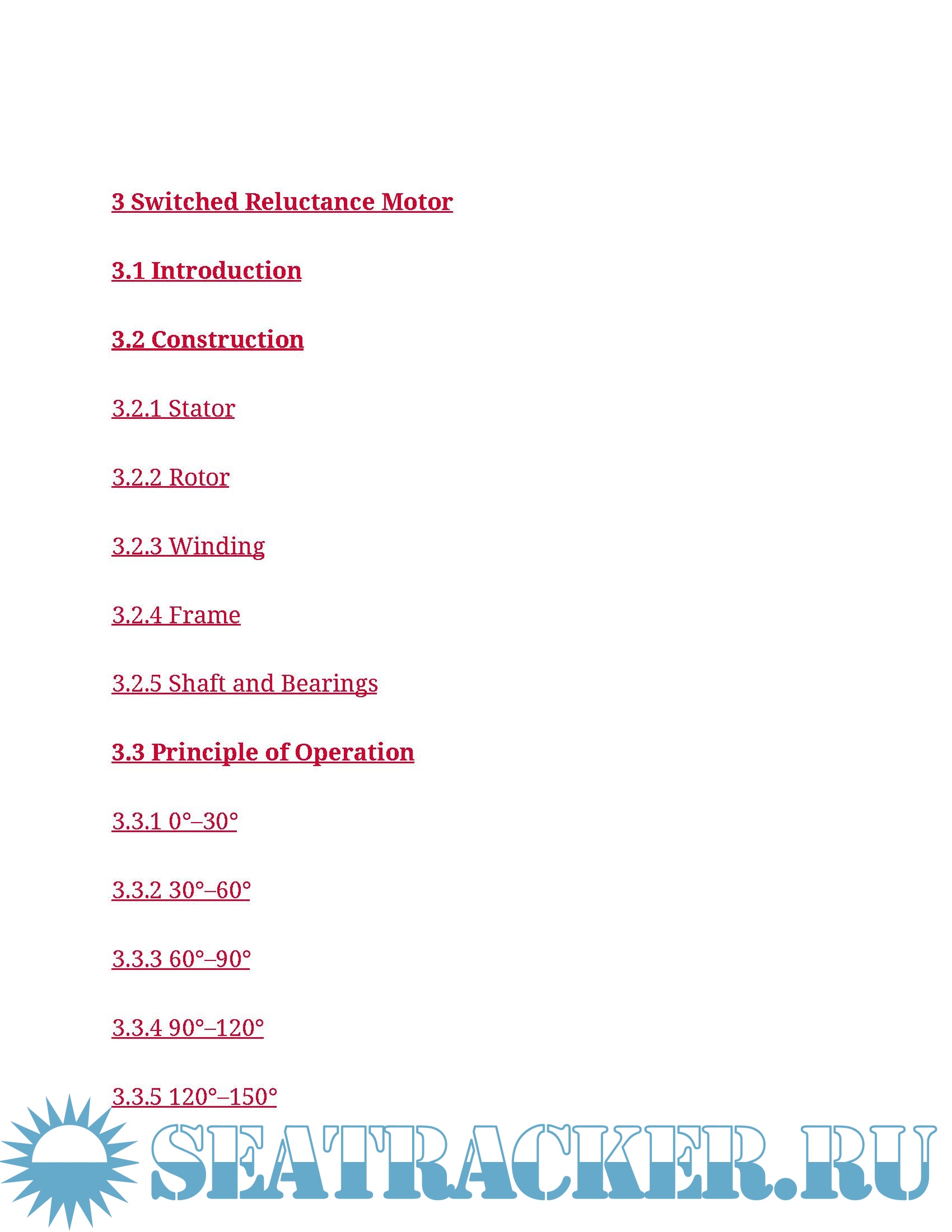 3 Switched Reluctance Motor

3.1 Introduction

3.2 Construction

3.2.1 Stator

3.2.2 Rotor

3.2.3 Winding

3.2.4 Frame

3.2.5 Shaft and Bearings

3.3 Principle of Operation

3.3.1 0°–30°

3.3.2 30°–60°

3.3.3 60°–90°

3.3.4 90°–120°

3.3.5 120°–150°

SEATRACKER.RU